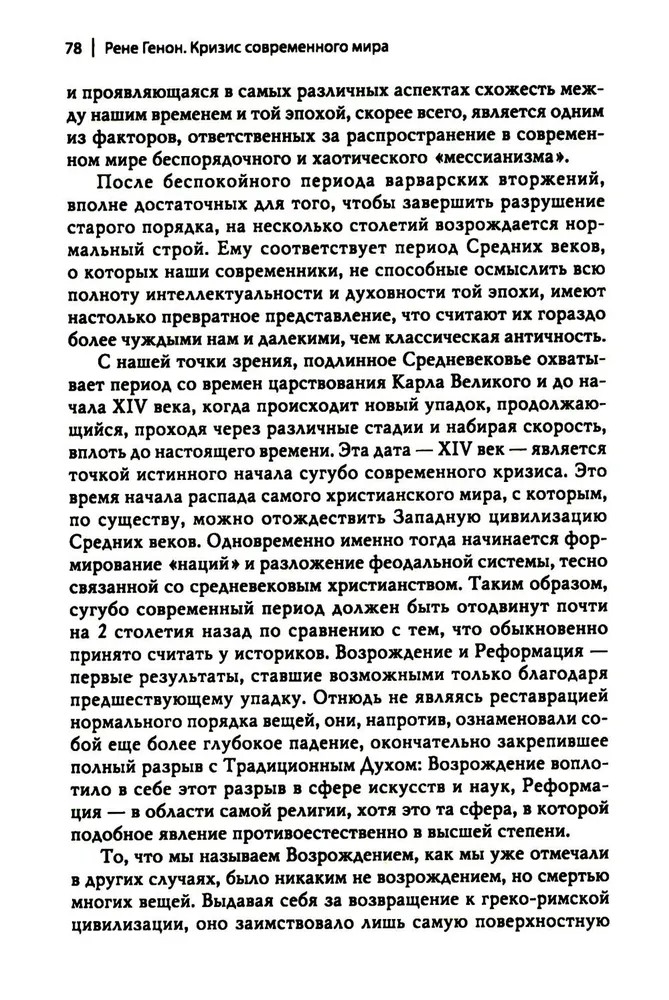 78 | Рене Генон. Кризис современного мира

и проявляющаяся в самых различных аспектах схожесть между нашим временем и той эпохой, скорее всего, является одним из факторов, ответственных за распространение в современном мире беспорядочного и хаотического «мессианизма».

После беспокойного периода варварских вторжений, вполне достаточных для того, чтобы завершить разрушение старого порядка, на несколько столетий возрождается нормальный строй. Ему соответствует период Средних веков, о которых наши современники, не способные осмыслить всю полноту интеллектуальности и духовности той эпохи, имеют настолько превратное представление, что считают их гораздо более чуждыми нам и далекими, чем классическая античность.

С нашей точки зрения, подлинное Средневековье охватывает период со времен царствования Карла Великого и до начала XIV века, когда происходит новый упадок, продолжающийся, проходя через различные стадии и набирая скорость, вплоть до настоящего времени. Эта дата — XIV век — является точкой истинного начала сугубо современного кризиса. Это время начала распада самого христианского мира, с которым, по существу, можно отождествить Западную цивилизацию Средних веков. Одновременно именно тогда начинается формирование «наций» и разложение феодальной системы, тесно связанной со средневековым христианством. Таким образом, сугубо современный период должен быть отодвинут почти на 2 столетия назад по сравнению с тем, что обыкновенно принято считать у историков. Возрождение и Реформация — первые результаты, ставшие возможными только благодаря предшествующему упадку. Отнюдь не являясь реставрацией нормального порядка вещей, они, напротив, ознаменовали собой еще более глубокое падение, окончательно закрепившее полный разрыв с Традиционным Духом: Возрождение воплотило в себе этот разрыв в сфере искусств и наук, Реформация — в области самой религии, хотя это та сфера, в которой подобное явление противоестественно в высшей степени.

То, что мы называем Возрождением, как мы уже отмечали в других случаях, было никаким не возрождением, но смертью многих вещей. Выдавая себя за возвращение к греко-римской цивилизации, оно заимствовало лишь самую поверхностную